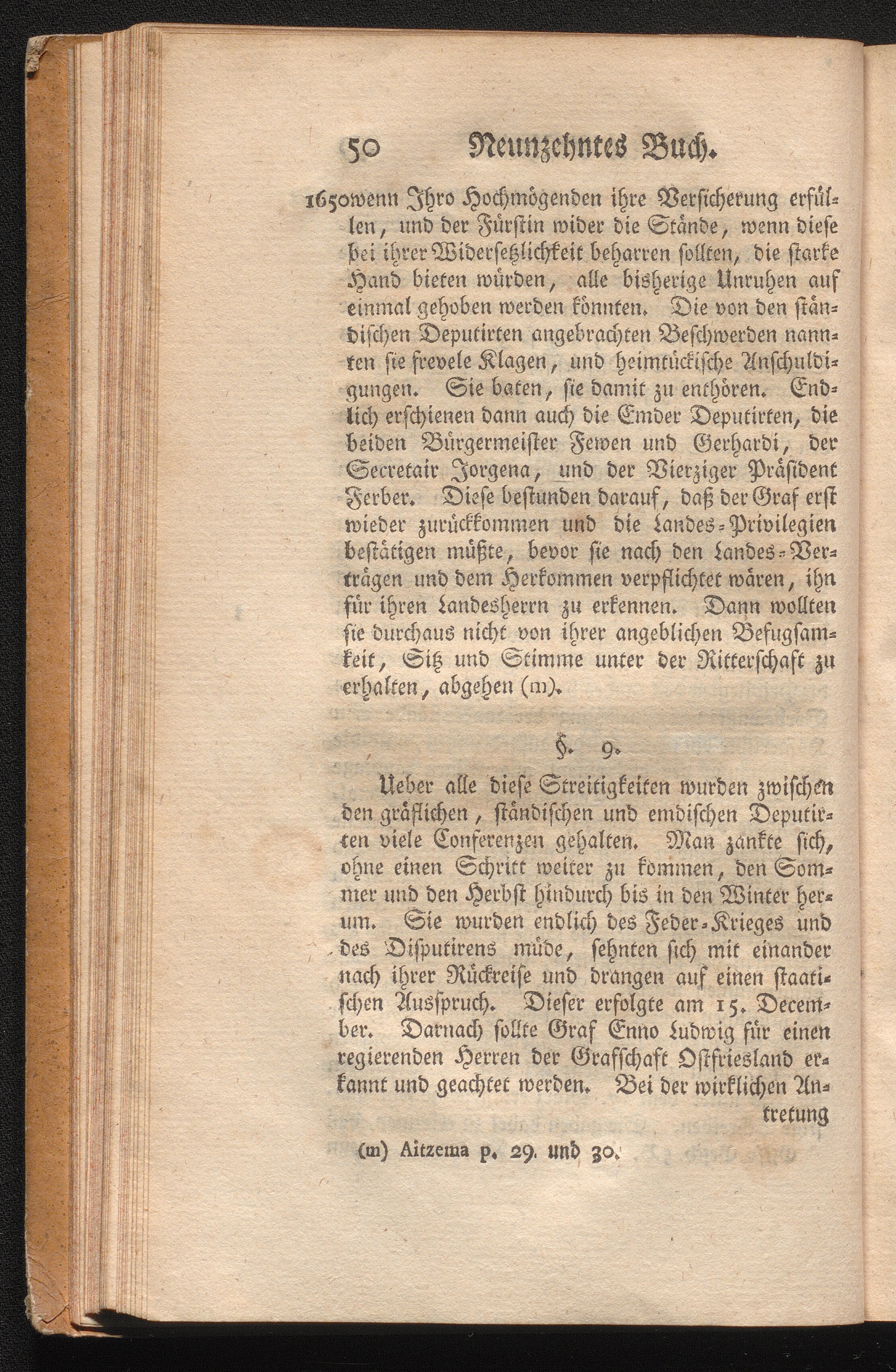 50 Neunzehntes Buch.

1650 wenn Ihro Hochmögenden ihre Versicherung erfüllen, und der Fürstin wider die Stände, wenn diese bei ihrer Widersetzlichkeit beharren sollten, die starke Hand bieten würden, alle bisherige Unruhen auf einmal gehoben werden könnten. Die von den ständischen Deputirten angebrachten Beschwerden nannten sie frevele Klagen, und heimtückische Anschuldigungen. Sie baten, sie damit zu enthören. Endlich erschienen dann auch die Emder Deputirten, die beiden Bürgermeister Fewen und Gerhardi, der Secretair Jorgena, und der Vierziger Präsident Ferber. Diese bestunden darauf, daß der Graf erst wieder zurückkommen und die Landes-Privilegien bestätigen müßte, bevor sie nach den Landes-Verträgen und dem Herkommen verpflichtet wären, ihn für ihren Landesherrn zu erkennen. Dann wollten sie durchaus nicht von ihrer angeblichen Befugsamkeit, Sitz und Stimme unter der Ritterschaft zu erhalten, abgehen (m).

§. 9.

Ueber alle diese Streitigkeiten wurden zwischen den gräflichen, ständischen und emdischen Deputirten viele Conferenzen gehalten. Man zankte sich, ohne einen Schritt weiter zu kommen, den Sommer und den Herbst hindurch bis in den Winter herum. Sie wurden endlich des Feder-Krieges und des Disputirens müde, sehnten sich mit einander nach ihrer Rückreise und drangen auf einen staatischen Ausspruch. Dieser erfolgte am 15. December. Darnach sollte Graf Enno Ludwig für einen regierenden Herren der Grafschaft Ostfriesland erkannt und geachtet werden. Bei der wirklichen Antretung

(m) Aitzema p. 29. und 30.